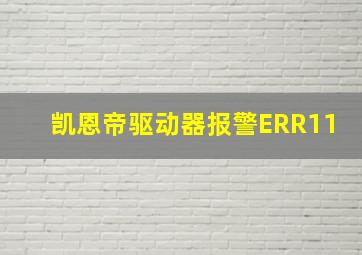 凯恩帝驱动器报警ERR11